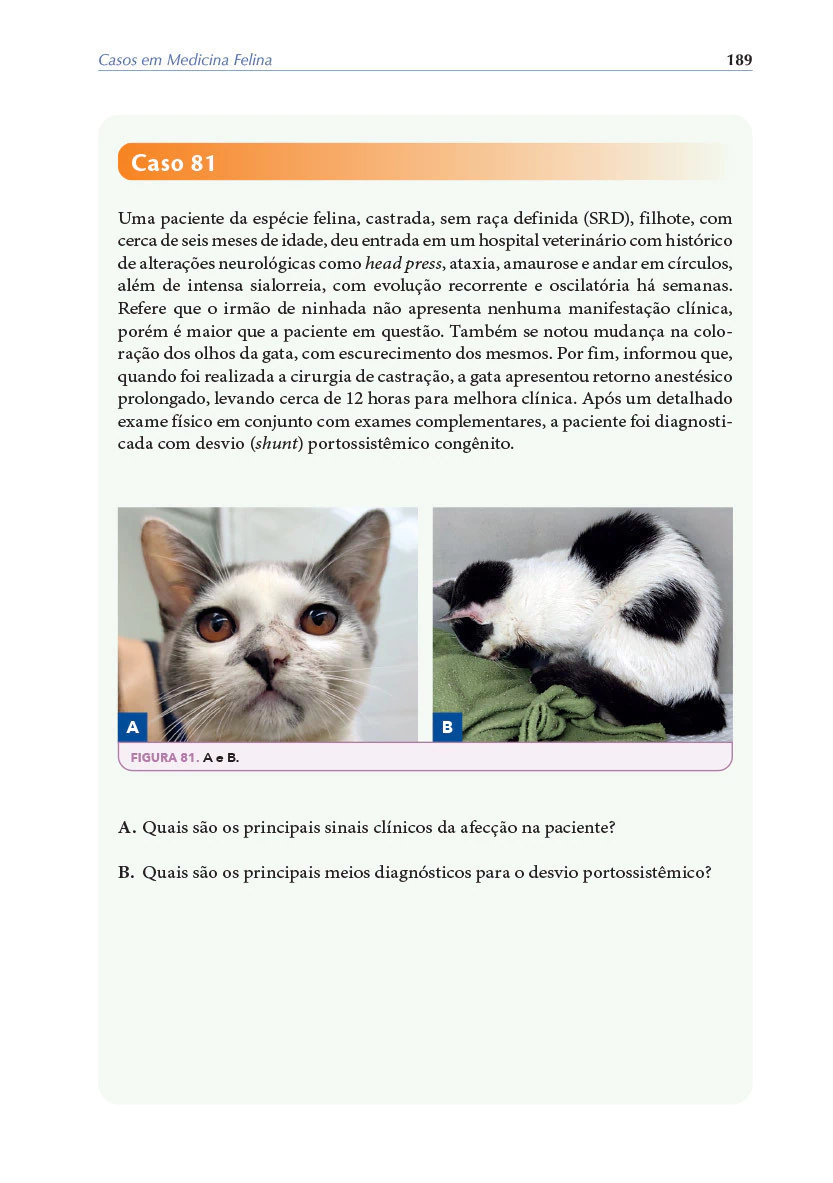 Casos em Medicina Felina

189

Caso 81

Uma paciente da espécie felina, castrada, sem raça definida (SRD), filhote, com cerca de seis meses de idade, deu entrada em um hospital veterinário com histórico de alterações neurológicas como head press, ataxia, amaurose e andar em círculos, além de intensa sialorreia, com evolução recorrente e oscilatória há semanas. Refere que o irmão de ninhada não apresenta nenhuma manifestação clínica, porém é maior que a paciente em questão. Também se notou mudança na coloração dos olhos da gata, com escurecimento dos mesmos. Por fim, informou que, quando foi realizada a cirurgia de castração, a gata apresentou retorno anestésico prolongado, levando cerca de 12 horas para melhora clínica. Após um detalhado exame físico em conjunto com exames complementares, a paciente foi diagnosticada com desvio (shunt) portossistêmico congênito.

A

B

FIGURA 81. A e B.

A. Quais são os principais sinais clínicos da afecção na paciente?

B. Quais são os principais meios diagnósticos para o desvio portossistêmico?